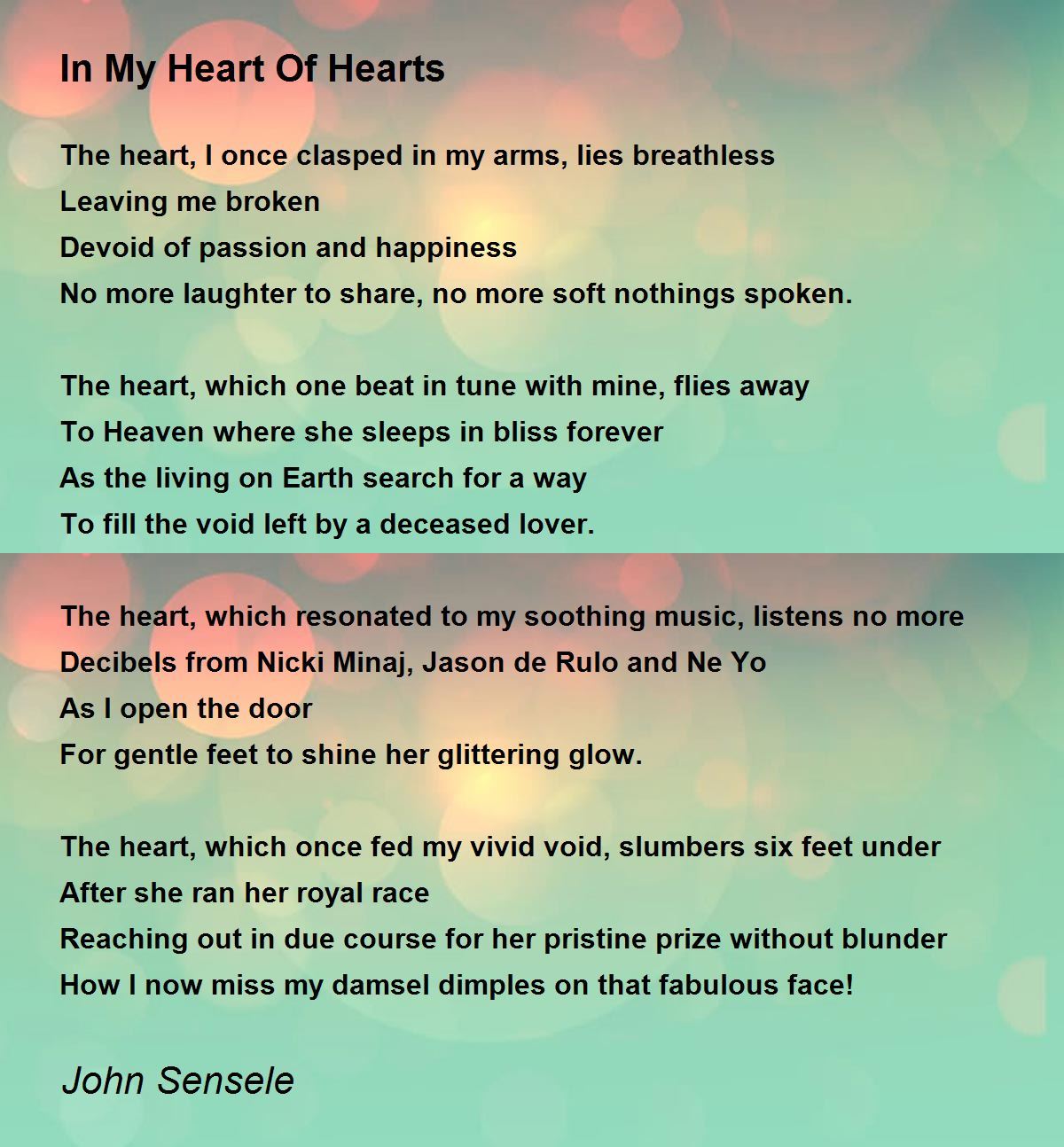 In My Heart Of Hearts

The heart, I once clasped in my arms, lies breathless
Leaving me broken
Devoid of passion and happiness
No more laughter to share, no more soft nothings spoken.

The heart, which one beat in tune with mine, flies away
To Heaven where she sleeps in bliss forever
As the living on Earth search for a way
To fill the void left by a deceased lover.

The heart, which resonated to my soothing music, listens no more
Decibels from Nicki Minaj, Jason de Rulo and Ne Yo
As I open the door
For gentle feet to shine her glittering glow.

The heart, which once fed my vivid void, slumbers six feet under
After she ran her royal race
Reaching out in due course for her pristine prize without blunder
How I now miss my damsel dimples on that fabulous face!

John Sensele